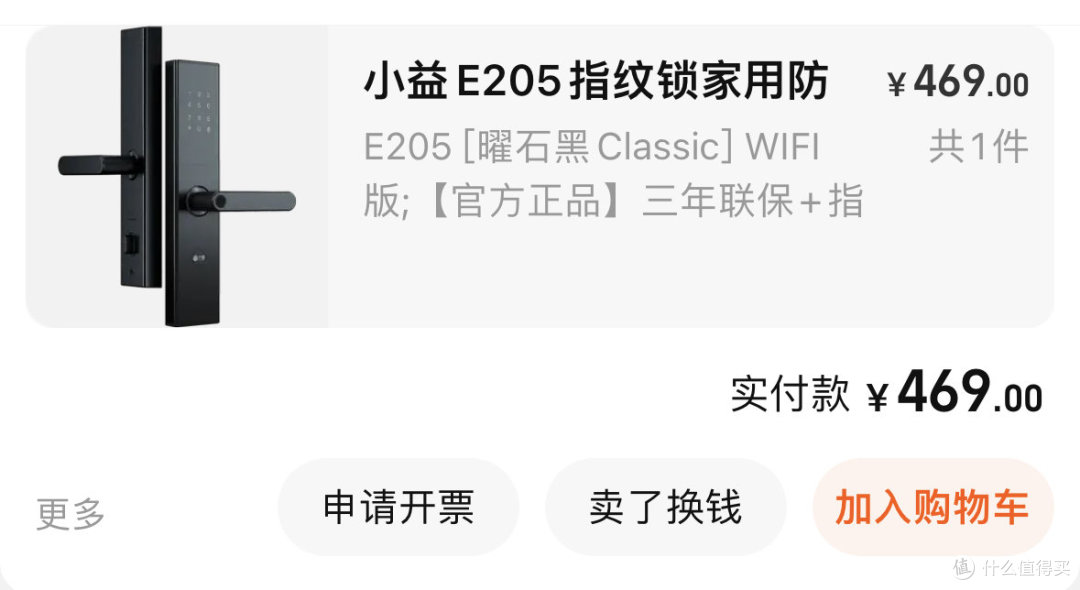 小益 E205 指纹锁家用防

¥469.00

E205 [曜石黑 Classic] WIFI 版;【官方正品】三年联保+指

共1件

实付款 ¥469.00

更多

申请开票

卖了换钱

加入购物车

值 什么值得买